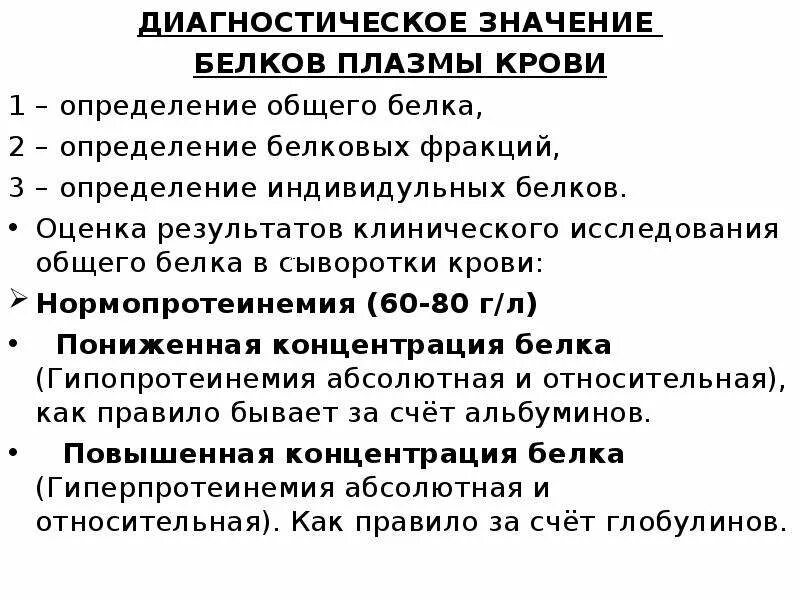 ДИАГНОСТИЧЕСКОЕ ЗНАЧЕНИЕ
БЕЛКОВ ПЛАЗМЫ КРОВИ

1 – определение общего белка,
2 – определение белковых фракций,
3 – определение индивидульных белков.

• Оценка результатов клинического исследования общего белка в сыворотки крови:

➢ Нормопротеинемия (60-80 г/л)

• Пониженная концентрация белка (Гипопротеинемия абсолютная и относительная), как правило бывает за счёт альбуминов.

• Повышенная концентрация белка (Гиперпротеинемия абсолютная и относительная). Как правило за счёт глобулинов.